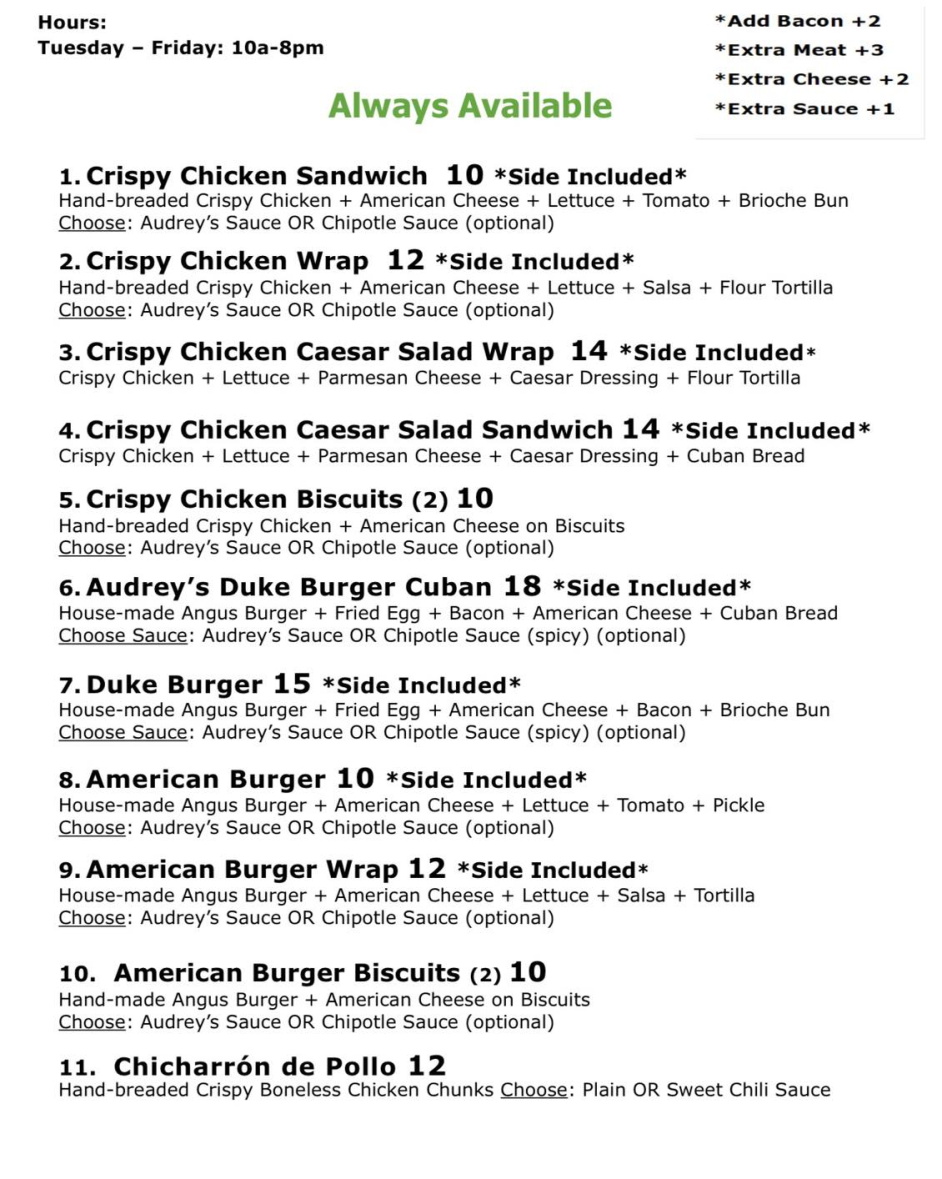 Hours:
Tuesday – Friday: 10a-8pm

*Add Bacon +2
*Extra Meat +3
*Extra Cheese +2
*Extra Sauce +1

Always Available

1. Crispy Chicken Sandwich 10 *Side Included*
Hand-breaded Crispy Chicken + American Cheese + Lettuce + Tomato + Brioche Bun
Choose: Audrey's Sauce OR Chipotle Sauce (optional)

2. Crispy Chicken Wrap 12 *Side Included*
Hand-breaded Crispy Chicken + American Cheese + Lettuce + Salsa + Flour Tortilla
Choose: Audrey's Sauce OR Chipotle Sauce (optional)

3. Crispy Chicken Caesar Salad Wrap 14 *Side Included*
Crispy Chicken + Lettuce + Parmesan Cheese + Caesar Dressing + Flour Tortilla

4. Crispy Chicken Caesar Salad Sandwich 14 *Side Included*
Crispy Chicken + Lettuce + Parmesan Cheese + Caesar Dressing + Cuban Bread

5. Crispy Chicken Biscuits (2) 10
Hand-breaded Crispy Chicken + American Cheese on Biscuits
Choose: Audrey's Sauce OR Chipotle Sauce (optional)

6. Audrey's Duke Burger Cuban 18 *Side Included*
House-made Angus Burger + Fried Egg + Bacon + American Cheese + Cuban Bread
Choose Sauce: Audrey's Sauce OR Chipotle Sauce (spicy) (optional)

7. Duke Burger 15 *Side Included*
House-made Angus Burger + Fried Egg + American Cheese + Bacon + Brioche Bun
Choose Sauce: Audrey's Sauce OR Chipotle Sauce (spicy) (optional)

8. American Burger 10 *Side Included*
House-made Angus Burger + American Cheese + Lettuce + Tomato + Pickle
Choose: Audrey's Sauce OR Chipotle Sauce (optional)

9. American Burger Wrap 12 *Side Included*
House-made Angus Burger + American Cheese + Lettuce + Salsa + Tortilla
Choose: Audrey's Sauce OR Chipotle Sauce (optional)

10. American Burger Biscuits (2) 10
Hand-made Angus Burger + American Cheese on Biscuits
Choose: Audrey's Sauce OR Chipotle Sauce (optional)

11. Chicharrón de Pollo 12
Hand-breaded Crispy Boneless Chicken Chunks Choose: Plain OR Sweet Chili Sauce